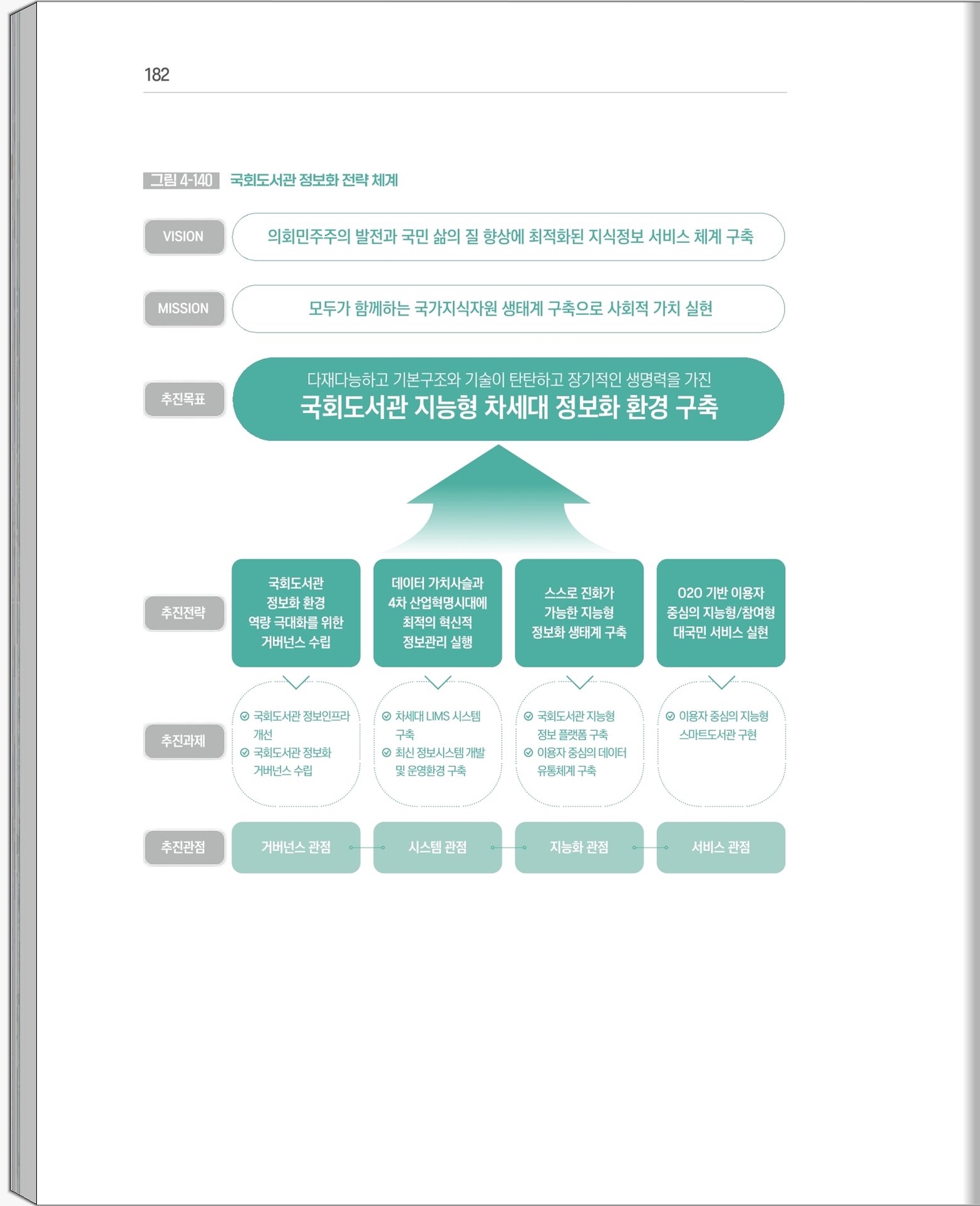 182

그림 4-140 국회도서관 정보화 전략 체계

VISION
의회민주주의 발전과 국민 삶의 질 향상에 최적화된 지식정보 서비스 체계 구축

MISSION
모두가 함께하는 국가지식자원 생태계 구축으로 사회적 가치 실현

추진목표
다재다능하고 기본구조와 기술이 탄탄하고 장기적인 생명력을 가진
국회도서관 지능형 차세대 정보화 환경 구축

추진전략

국회도서관 정보화 환경 역량 극대화를 위한 거버넌스 수립

데이터 가치사슬과 4차 산업혁명시대에 최적의 혁신적 정보관리 실행

스스로 진화가 가능한 지능형 정보화 생태계 구축

O2O 기반 이용자 중심의 지능형/참여형 대국민 서비스 실현

추진과제

국회도서관 정보인프라 개선
국회도서관 정보화 거버넌스 수립

차세대 LIMS 시스템 구축
최신 정보시스템 개발 및 운영환경 구축

국회도서관 지능형 정보 플랫폼 구축
이용자 중심의 데이터 유통체계 구축

이용자 중심의 지능형 스마트도서관 구현

추진관점
거버넌스 관점
시스템 관점
지능화 관점
서비스 관점